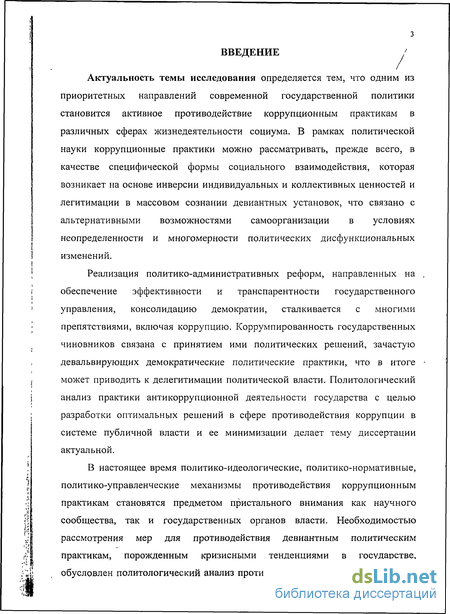 3

ВВЕДЕНИЕ

Актуальность темы исследования определяется тем, что одним из приоритетных направлений современной государственной политики становится активное противодействие коррупционным практикам в различных сферах жизнедеятельности социума. В рамках политической науки коррупционные практики можно рассматривать, прежде всего, в качестве специфической формы социального взаимодействия, которая возникает на основе инверсии индивидуальных и коллективных ценностей и легитимации в массовом сознании девиантных установок, что связано с альтернативными возможностями самоорганизации в условиях неопределенности и многомерности политических дисфункциональных изменений.

Реализация политико-административных реформ, направленных на обеспечение эффективности и транспарентности государственного управления, консолидацию демократии, сталкивается с многими препятствиями, включая коррупцию. Коррумпированность государственных чиновников связана с принятием ими политических решений, зачастую девальвирующих демократические политические практики, что в итоге может приводить к делегитимации политической власти. Политологический анализ практики антикоррупционной деятельности государства с целью разработки оптимальных решений в сфере противодействия коррупции в системе публичной власти и ее минимизации делает тему диссертации актуальной.

В настоящее время политико-идеологические, политико-нормативные, политико-управленческие механизмы противодействия коррупционным практикам становятся предметом пристального внимания как научного сообщества, так и государственных органов власти. Необходимостью рассмотрения мер для противодействия девиантным политическим практикам, порожденным кризисными тенденциями в государстве, обусловлен политологический анализ проти

dsLib.net
библиотека диссертаций